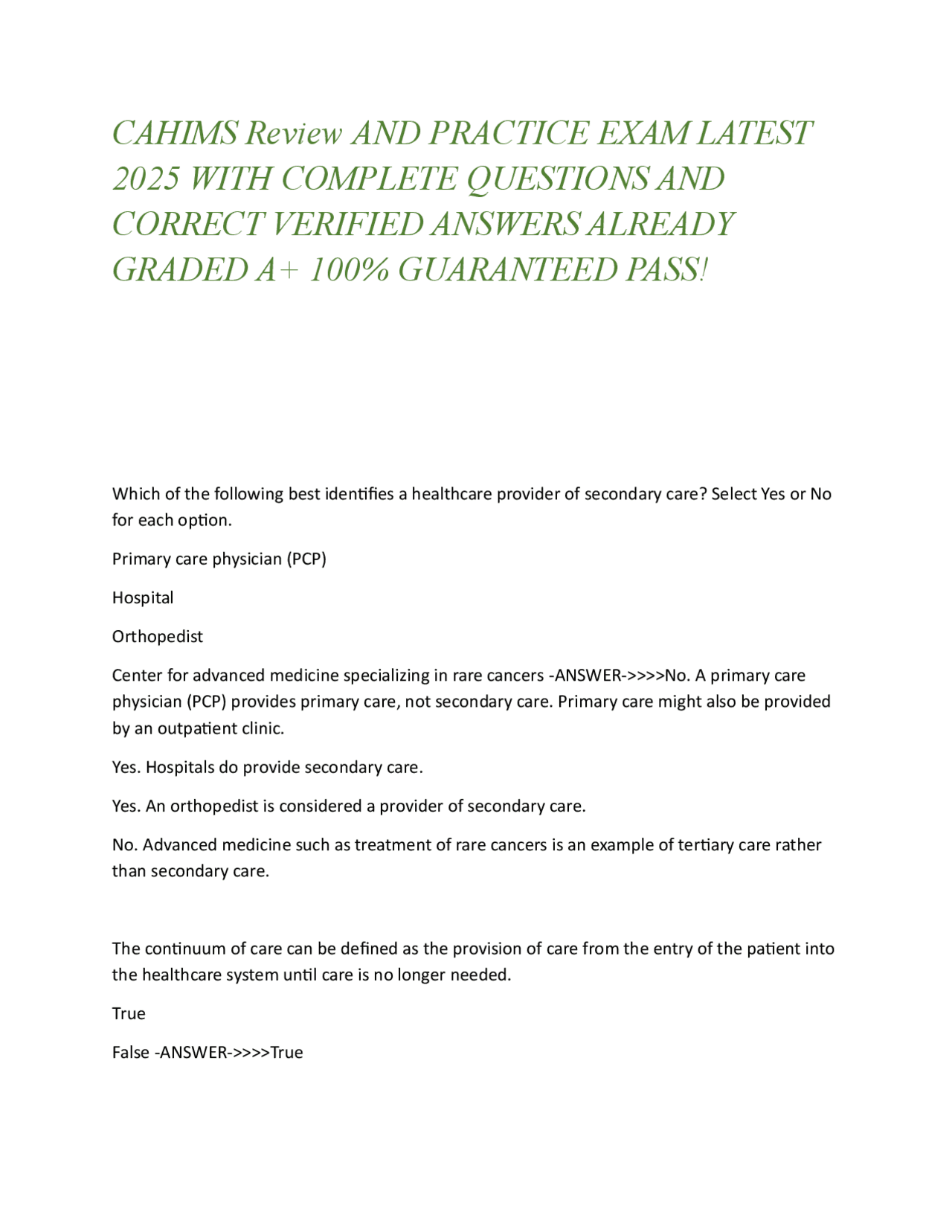 CAHIMS Review AND PRACTICE EXAM LATEST 2025 WITH COMPLETE QUESTIONS AND CORRECT VERIFIED ANSWERS ALREADY GRADED A+ 100% GUARANTEED PASS!

Which of the following best identifies a healthcare provider of secondary care? Select Yes or No for each option.

Primary care physician (PCP)

Hospital

Orthopedist

Center for advanced medicine specializing in rare cancers -ANSWER->>>>No. A primary care physician (PCP) provides primary care, not secondary care. Primary care might also be provided by an outpatient clinic.

Yes. Hospitals do provide secondary care.

Yes. An orthopedist is considered a provider of secondary care.

No. Advanced medicine such as treatment of rare cancers is an example of tertiary care rather than secondary care.

The continuum of care can be defined as the provision of care from the entry of the patient into the healthcare system until care is no longer needed.

True

False -ANSWER->>>>True